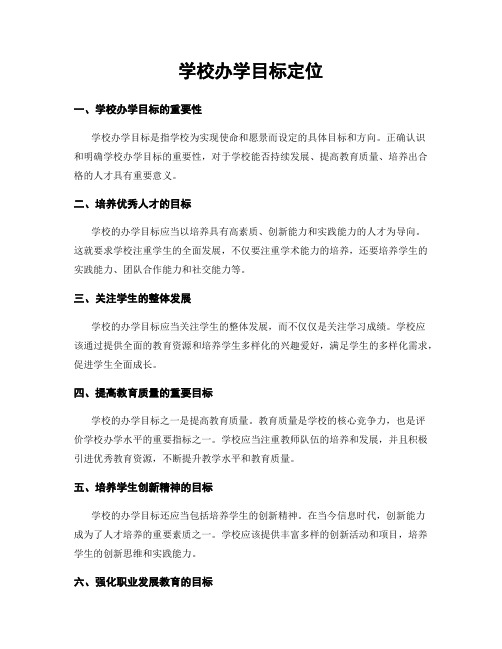 学校办学目标定位

一、学校办学目标的重要性

学校办学目标是指学校为实现使命和愿景而设定的具体目标和方向。正确认识和明确学校办学目标的重要性，对于学校能否持续发展、提高教育质量、培养出合格的人才具有重要意义。

二、培养优秀人才的目标

学校的办学目标应当以培养具有高素质、创新能力和实践能力的人才为导向。这就要求学校注重学生的全面发展，不仅要注重学术能力的培养，还要培养学生的实践能力、团队合作能力和社交能力等。

三、关注学生的整体发展

学校的办学目标应当关注学生的整体发展，而不仅仅是关注学习成绩。学校应该通过提供全面的教育资源和培养学生多样化的兴趣爱好，满足学生的多样化需求，促进学生全面成长。

四、提高教育质量的重要目标

学校的办学目标之一是提高教育质量。教育质量是学校的核心竞争力，也是评价学校办学水平的重要指标之一。学校应当注重教师队伍的培养和发展，并且积极引进优秀教育资源，不断提升教学水平和教育质量。

五、培养学生创新精神的目标

学校的办学目标还应当包括培养学生的创新精神。在当今信息时代，创新能力成为了人才培养的重要素质之一。学校应该提供丰富多样的创新活动和项目，培养学生的创新思维和实践能力。

六、强化职业发展教育的目标